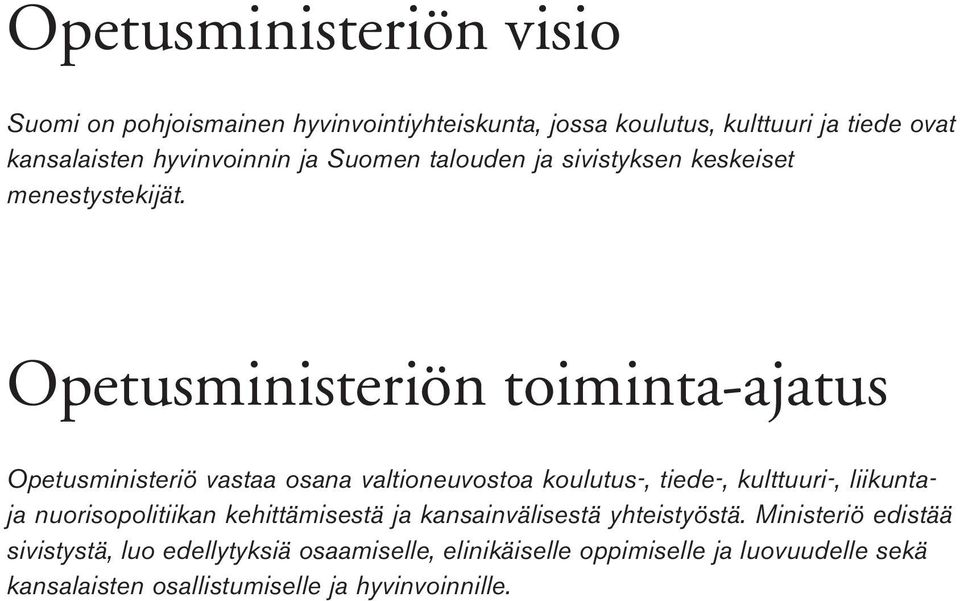 Opetusministeriön visio

Suomi on pohjoismainen hyvinvointiyhteiskunta, jossa koulutus, kulttuuri ja tiede ovat kansalaisten hyvinvoinnin ja Suomen talouden ja sivistyksen keskeiset menestystekijät.

Opetusministeriön toiminta-ajatus

Opetusministeriö vastaa osana valtioneuvostoa koulutus-, tiede-, kulttuuri-, liikunta- ja nuorisopolitiikan kehittämisestä ja kansainvälisestä yhteistyöstä. Ministeriö edistää sivistystä, luo edellytyksiä osaamiselle, elinikäiselle oppimiselle ja luovuudelle sekä kansalaisten osallistumiselle ja hyvinvoinnille.